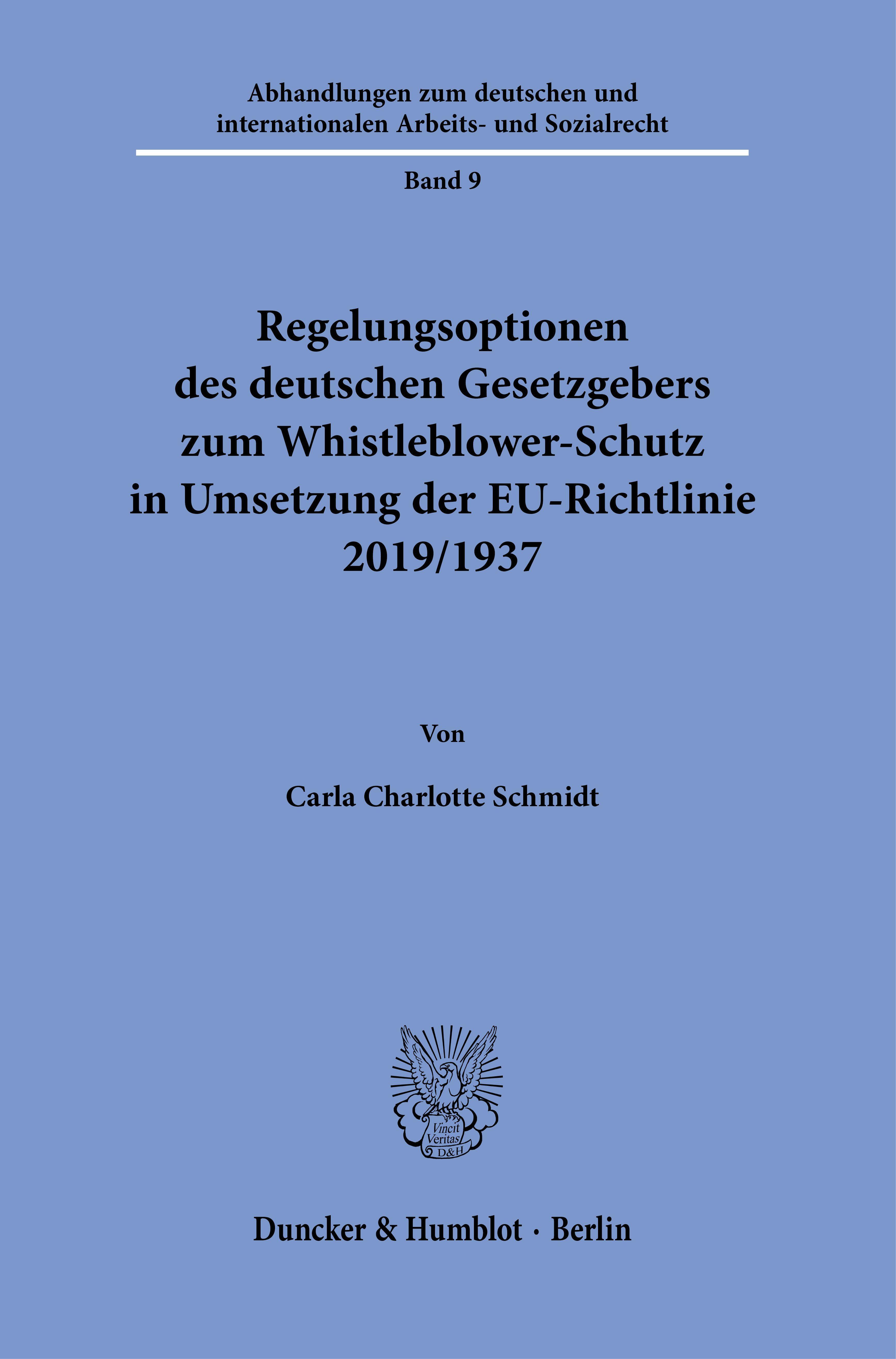 Abhandlungen zum deutschen und internationalen Arbeits- und Sozialrecht

Band 9

Regelungsoptionen des deutschen Gesetzgebers zum Whistleblower-Schutz in Umsetzung der EU-Richtlinie 2019/1937

Von

Carla Charlotte Schmidt

Vincit Veritas D&H

Duncker & Humblot · Berlin